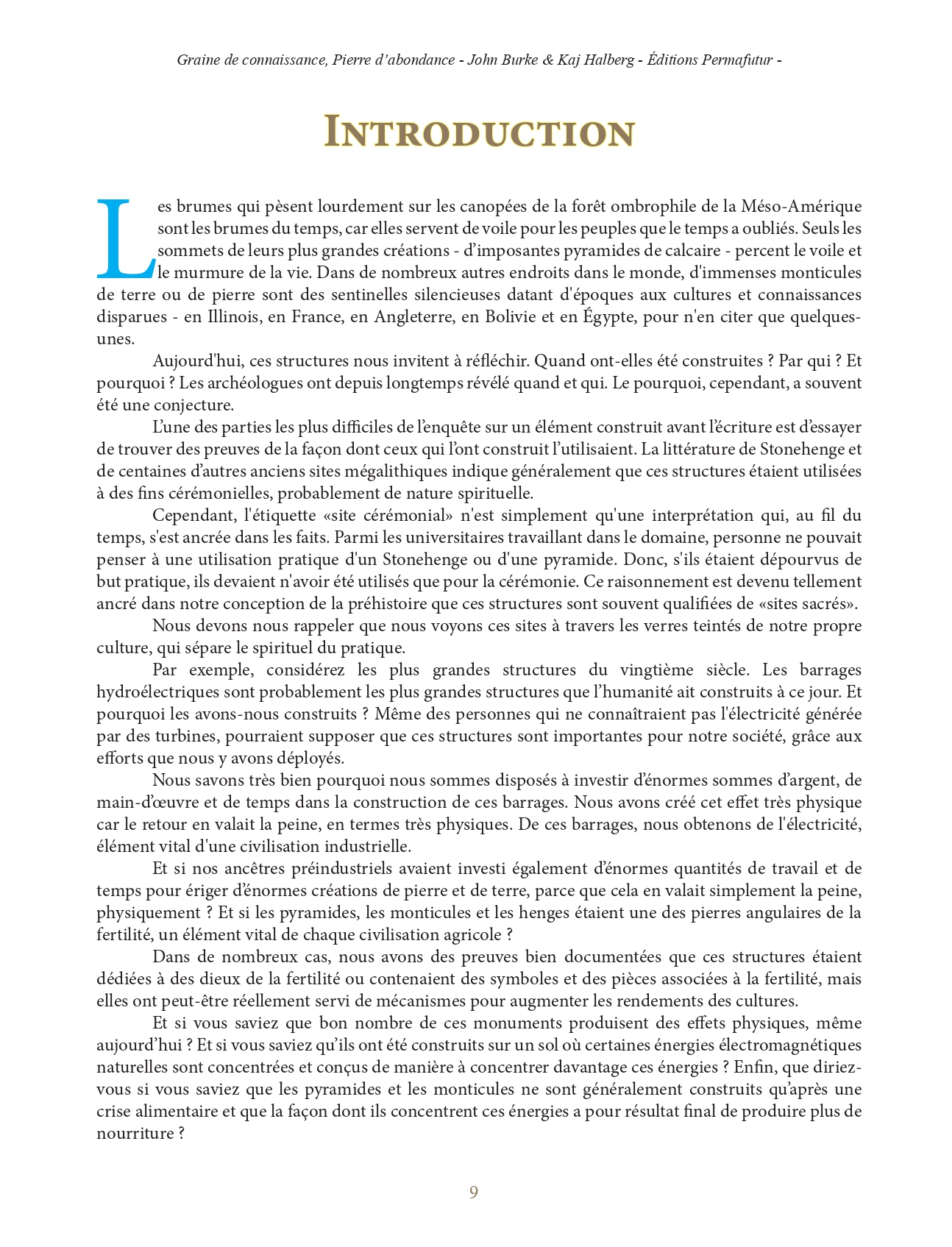 Graine de connaissance, Pierre d'abondance - John Burke & Kaj Halberg - Éditions Permafutur -

INTRODUCTION

Les brumes qui pèsent lourdement sur les canopées de la forêt ombrophile de la Méso-Amérique sont les brumes du temps, car elles servent de voile pour les peuples que le temps a oubliés. Seuls les sommets de leurs plus grandes créations - d'imposantes pyramides de calcaire - percent le voile et le murmure de la vie. Dans de nombreux autres endroits dans le monde, d'immenses monticules de terre ou de pierre sont des sentinelles silencieuses datant d'époques aux cultures et connaissances disparues - en Illinois, en France, en Angleterre, en Bolivie et en Égypte, pour n'en citer que quelques-unes.

Aujourd'hui, ces structures nous invitent à réfléchir. Quand ont-elles été construites ? Par qui ? Et pourquoi ? Les archéologues ont depuis longtemps révélé quand et qui. Le pourquoi, cependant, a souvent été une conjecture.

L'une des parties les plus difficiles de l'enquête sur un élément construit avant l'écriture est d'essayer de trouver des preuves de la façon dont ceux qui l'ont construit l'utilisaient. La littérature de Stonehenge et de centaines d'autres anciens sites mégalithiques indique généralement que ces structures étaient utilisées à des fins cérémonielles, probablement de nature spirituelle.

Cependant, l'étiquette «site cérémonial» n'est simplement qu'une interprétation qui, au fil du temps, s'est ancrée dans les faits. Parmi les universitaires travaillant dans le domaine, personne ne pouvait penser à une utilisation pratique d'un Stonehenge ou d'une pyramide. Donc, s'ils étaient dépourvus de but pratique, ils devaient n'avoir été utilisés que pour la cérémonie. Ce raisonnement est devenu tellement ancré dans notre conception de la préhistoire que ces structures sont souvent qualifiées de «sites sacrés».

Nous devons nous rappeler que nous voyons ces sites à travers les verres teintés de notre propre culture, qui sépare le spirituel du pratique.

Par exemple, considérez les plus grandes structures du vingtième siècle. Les barrages hydroélectriques sont probablement les plus grandes structures que l'humanité ait construits à ce jour. Et pourquoi les avons-nous construits ? Même des personnes qui ne connaîtraient pas l'électricité générée par des turbines, pourraient supposer que ces structures sont importantes pour notre société, grâce aux efforts que nous y avons déployés.

Nous savons très bien pourquoi nous sommes disposés à investir d'énormes sommes d'argent, de main-d'œuvre et de temps dans la construction de ces barrages. Nous avons créé cet effet très physique car le retour en valait la peine, en termes très physiques. De ces barrages, nous obtenons de l'électricité, élément vital d'une civilisation industrielle.

Et si nos ancêtres préindustriels avaient investi également d'énormes quantités de travail et de temps pour ériger d'énormes créations de pierre et de terre, parce que cela en valait simplement la peine, physiquement ? Et si les pyramides, les monticules et les henges étaient une des pierres angulaires de la fertilité, un élément vital de chaque civilisation agricole ?

Dans de nombreux cas, nous avons des preuves bien documentées que ces structures étaient dédiées à des dieux de la fertilité ou contenaient des symboles et des pièces associées à la fertilité, mais elles ont peut-être réellement servi de mécanismes pour augmenter les rendements des cultures.

Et si vous saviez que bon nombre de ces monuments produisent des effets physiques, même aujourd'hui ? Et si vous saviez qu'ils ont été construits sur un sol où certaines énergies électromagnétiques naturelles sont concentrées et conçus de manière à concentrer davantage ces énergies ? Enfin, que diriez-vous si vous saviez que les pyramides et les monticules ne sont généralement construits qu'après une crise alimentaire et que la façon dont ils concentrent ces énergies a pour résultat final de produire plus de nourriture ?

9